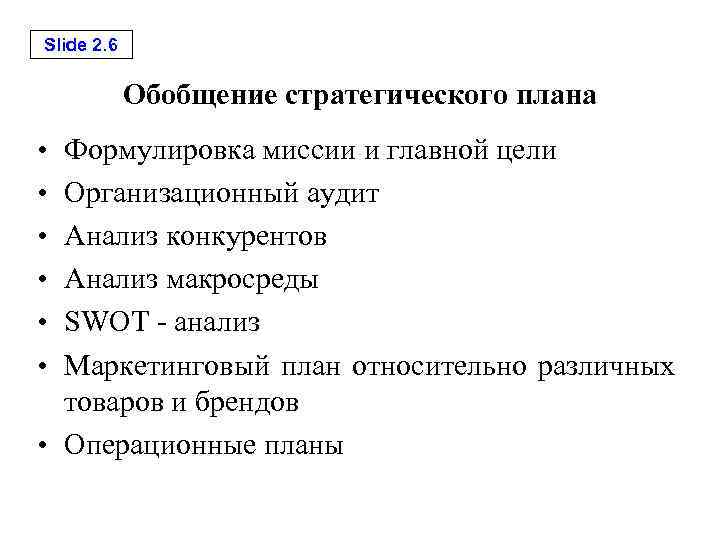 Slide 2.6

Обобщение стратегического плана

• Формулировка миссии и главной цели
• Организационный аудит
• Анализ конкурентов
• Анализ макросреды
• SWOT - анализ
• Маркетинговый план относительно различных товаров и брендов
• Операционные планы